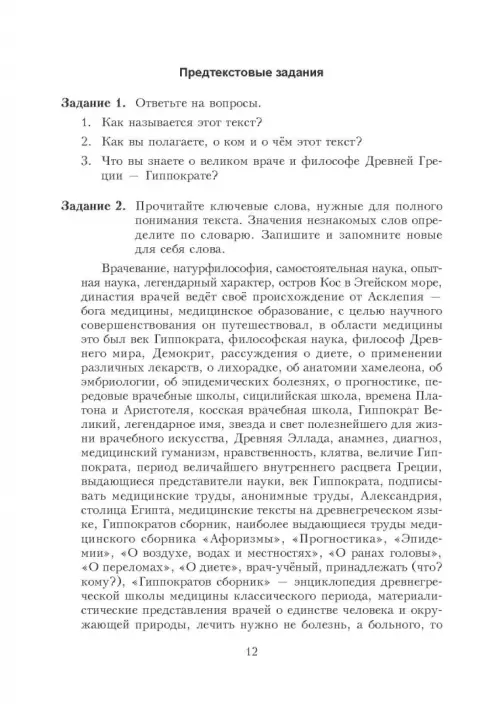 Предтекстовые задания

Задание 1. Ответьте на вопросы.

1. Как называется этот текст?

2. Как вы полагаете, о ком и о чём этот текст?

3. Что вы знаете о великом враче и философе Древней Греции — Гиппократе?

Задание 2. Прочитайте ключевые слова, нужные для полного понимания текста. Значения незнакомых слов определите по словарю. Запишите и запомните новые для себя слова.

Врачевание, натурфилософия, самостоятельная наука, опытная наука, легендарный характер, остров Кос в Эгейском море, династия врачей ведёт своё происхождение от Асклепия — бога медицины, медицинское образование, с целью научного совершенствования он путешествовал, в области медицины это был век Гиппократа, философская наука, философ Древнего мира, Демокрит, рассуждения о диете, о применении различных лекарств, о лихорадке, об анатомии хамелеона, об эмбриологии, об эпидемических болезнях, о прогностике, передовые врачебные школы, сицилийская школа, времена Платона и Аристотеля, косская врачебная школа, Гиппократ Великий, легендарное имя, звезда и свет полезнейшего для жизни врачебного искусства, Древняя Эллада, анамнез, диагноз, медицинский гуманизм, нравственность, клятва, величие Гиппократа, период величайшего внутреннего расцвета Греции, выдающиеся представители науки, век Гиппократа, подписывать медицинские труды, анонимные труды, Александрия, столица Египта, медицинские тексты на древнегреческом языке, Гиппократов сборник, наиболее выдающиеся труды медицинского сборника «Афоризмы», «Прогностика», «Эпидемии», «О воздухе, водах и местностях», «О ранах головы», «О переломах», «О диете», врач-учёный, принадлежать (что? кому?), «Гиппократов сборник» — энциклопедия древнегреческой школы медицины классического периода, материалистические представления врачей о единстве человека и окружающей природы, лечить нужно не болезнь, а больного, то

12